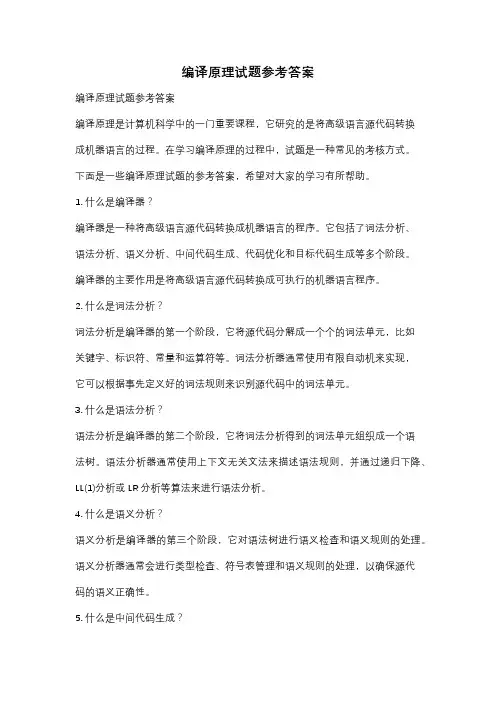 编译原理试题参考答案

编译原理试题参考答案

编译原理是计算机科学中的一门重要课程，它研究的是将高级语言源代码转换成机器语言的过程。在学习编译原理的过程中，试题是一种常见的考核方式。下面是一些编译原理试题的参考答案，希望对大家的学习有所帮助。

1. 什么是编译器？

编译器是一种将高级语言源代码转换成机器语言的程序。它包括了词法分析、语法分析、语义分析、中间代码生成、代码优化和目标代码生成等多个阶段。编译器的主要作用是将高级语言源代码转换成可执行的机器语言程序。

2. 什么是词法分析？

词法分析是编译器的第一个阶段，它将源代码分解成一个个的词法单元，比如关键字、标识符、常量和运算符等。词法分析器通常使用有限自动机来实现，它可以根据事先定义好的词法规则来识别源代码中的词法单元。

3. 什么是语法分析？

语法分析是编译器的第二个阶段，它将词法分析得到的词法单元组织成一个语法树。语法分析器通常使用上下文无关文法来描述语法规则，并通过递归下降、LL(1)分析或 LR 分析等算法来进行语法分析。

4. 什么是语义分析？

语义分析是编译器的第三个阶段，它对语法树进行语义检查和语义规则的处理。语义分析器通常会进行类型检查、符号表管理和语义规则的处理，以确保源代码的语义正确性。

5. 什么是中间代码生成？